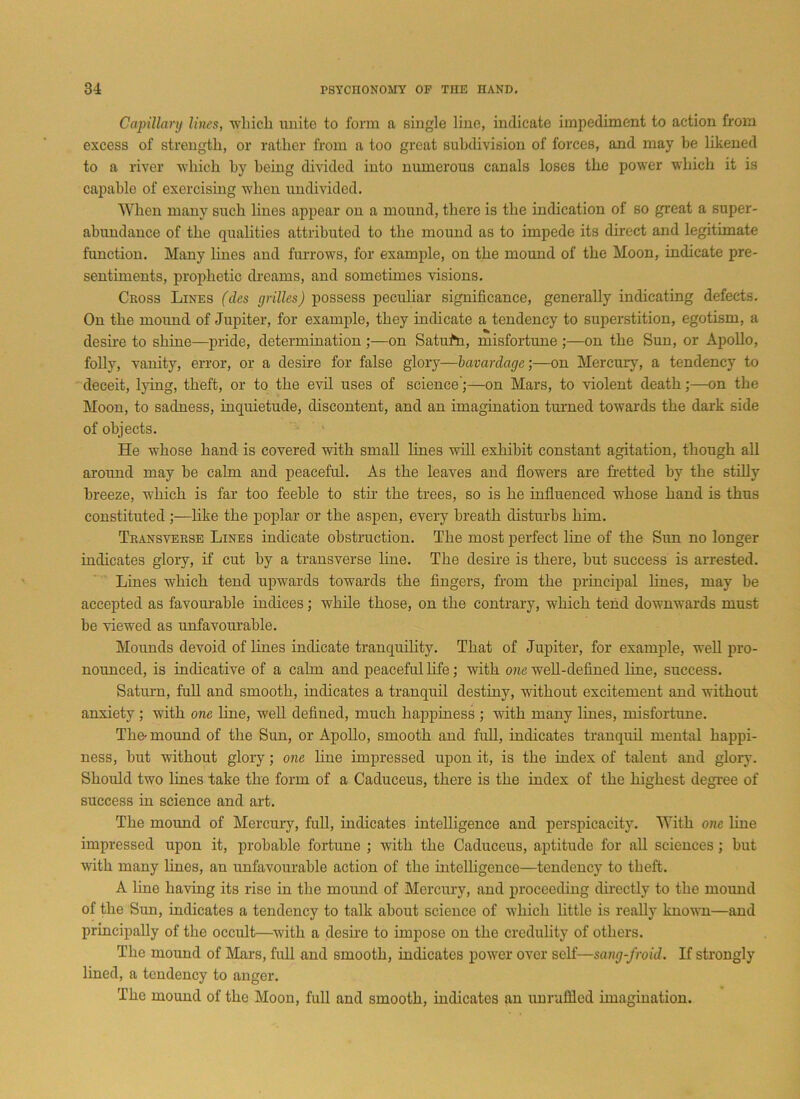 34 PSYCHONOMY OF THE HAND.

Capillary lines, which unite to form a single line, indicate impediment to action from excess of strength, or rather from a too great subdivision of forces, and may be likened to a river which by being divided into numerous canals loses the power which it is capable of exercising when undivided.

When many such lines appear on a mound, there is the indication of so great a superabundance of the qualities attributed to the mound as to impede its direct and legitimate function. Many lines and furrows, for example, on the mound of the Moon, indicate presentiments, prophetic dreams, and sometimes visions.

Cross Lines (des grilles) possess peculiar significance, generally indicating defects. On the mound of Jupiter, for example, they indicate a tendency to superstition, egotism, a desire to shine—pride, determination;—on Saturn, misfortune;—on the Sun, or Apollo, folly, vanity, error, or a desire for false glory—bavardage;—on Mercury, a tendency to deceit, lying, theft, or to the evil uses of science;—on Mars, to violent death;—on the Moon, to sadness, inquietude, discontent, and an imagination turned towards the dark side of objects.

He whose hand is covered with small lines will exhibit constant agitation, though all around may be calm and peaceful. As the leaves and flowers are fretted by the stilly breeze, which is far too feeble to stir the trees, so is he influenced whose hand is thus constituted;—like the poplar or the aspen, every breath disturbs him.

Transverse Lines indicate obstruction. The most perfect line of the Sun no longer indicates glory, if cut by a transverse line. The desire is there, but success is arrested.

Lines which tend upwards towards the fingers, from the principal lines, may be accepted as favourable indices; while those, on the contrary, which tend downwards must be viewed as unfavourable.

Mounds devoid of lines indicate tranquility. That of Jupiter, for example, well pronounced, is indicative of a calm and peaceful life; with one well-defined line, success. Saturn, full and smooth, indicates a tranquil destiny, without excitement and without anxiety; with one line, well defined, much happiness; with many lines, misfortune.

The mound of the Sun, or Apollo, smooth and full, indicates tranquil mental happiness, but without glory; one line impressed upon it, is the index of talent and glory. Should two lines take the form of a Caduceus, there is the index of the highest degree of success in science and art.

The mound of Mercury, full, indicates intelligence and perspicacity. With one line impressed upon it, probable fortune; with the Caduceus, aptitude for all sciences; but with many lines, an unfavourable action of the intelligence—tendency to theft.

A line having its rise in the mound of Mercury, and proceeding directly to the mound of the Sun, indicates a tendency to talk about science of which little is really known—and principally of the occult—with a desire to impose on the credulity of others.

The mound of Mars, full and smooth, indicates power over self—sang-froid. If strongly lined, a tendency to anger.

The mound of the Moon, full and smooth, indicates an unruffled imagination.